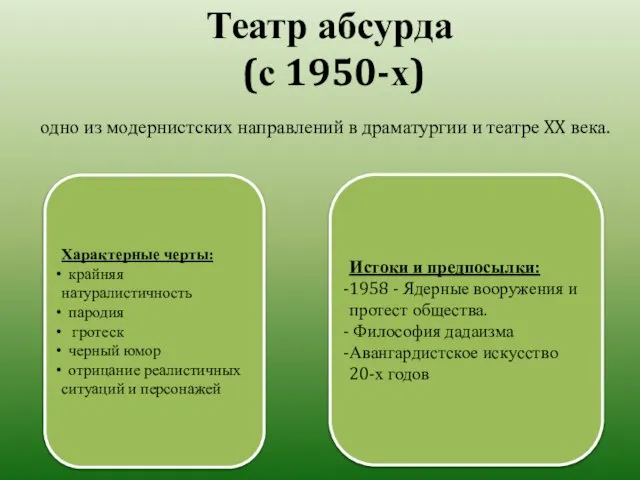 Театр абсурда
(с 1950-х)

одно из модернистских направлений в драматургии и театре XX века.

Характерные черты:
• крайняя натуралистичность
• пародия
• гротеск
• черный юмор
• отрицание реалистичных ситуаций и персонажей

Истоки и предпосылки:
-1958 - Ядерные вооружения и протест общества.
- Философия дадаизма
-Авангардистское искусство 20-х годов